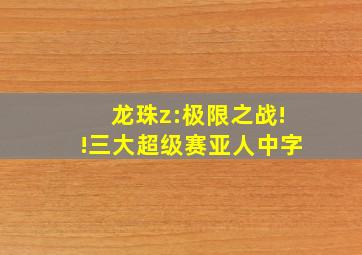 龙珠z:极限之战!
!三大超级赛亚人中字